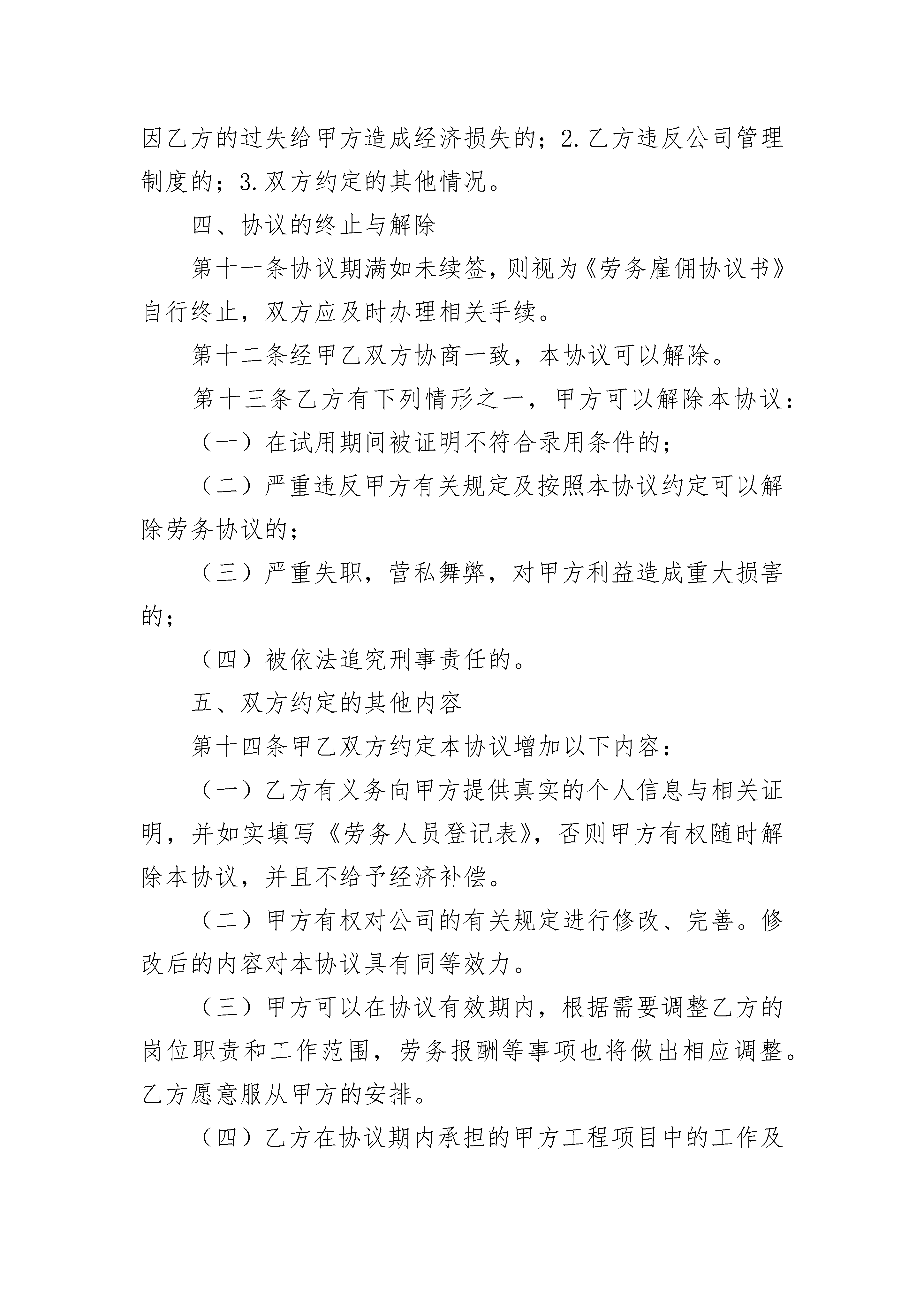 因乙方的过失给甲方造成经济损失的；2.乙方违反公司管理制度的；3.双方约定的其他情况。

四、协议的终止与解除

第十一条协议期满如未续签，则视为《劳务雇佣协议书》自行终止，双方应及时办理相关手续。

第十二条经甲乙双方协商一致，本协议可以解除。

第十三条乙方有下列情形之一，甲方可以解除本协议：

（一）在试用期间被证明不符合录用条件的；

（二）严重违反甲方有关规定及按照本协议约定可以解除劳务协议的；

（三）严重失职，营私舞弊，对甲方利益造成重大损害的；

（四）被依法追究刑事责任的。

五、双方约定的其他内容

第十四条甲乙双方约定本协议增加以下内容：

（一）乙方有义务向甲方提供真实的个人信息与相关证明，并如实填写《劳务人员登记表》，否则甲方有权随时解除本协议，并且不给予经济补偿。

（二）甲方有权对公司的有关规定进行修改、完善。修改后的内容对本协议具有同等效力。

（三）甲方可以在协议有效期内，根据需要调整乙方的岗位职责和工作范围，劳务报酬等事项也将做出相应调整。乙方愿意服从甲方的安排。

（四）乙方在协议期内承担的甲方工程项目中的工作及